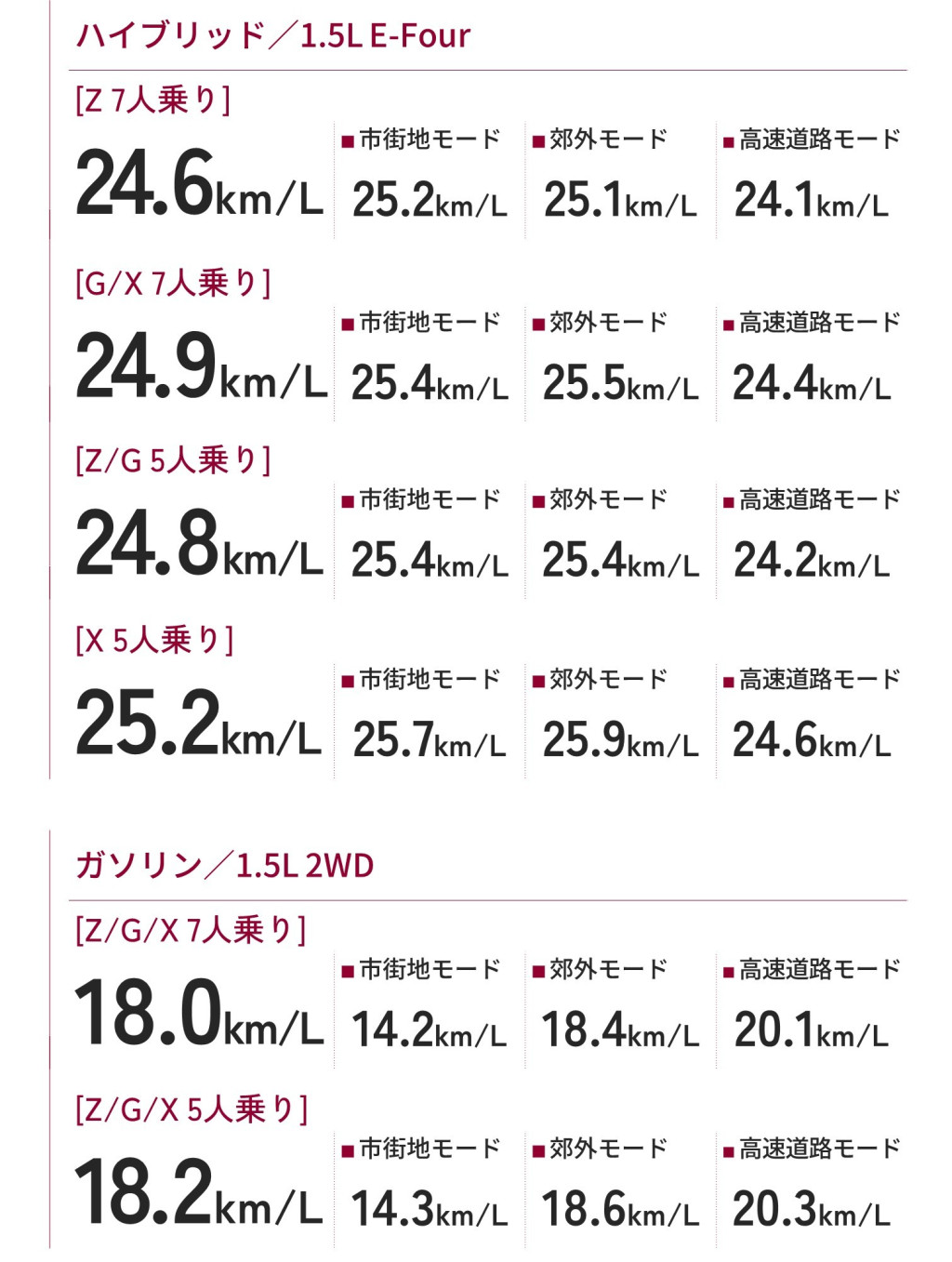 ハイブリッド／1.5L E-Four

[Z 7人乗り]

24.6km/L

■市街地モード
25.2km/L

■郊外モード
25.1km/L

■高速道路モード
24.1km/L

[G/X 7人乗り]

24.9km/L

■市街地モード
25.4km/L

■郊外モード
25.5km/L

■高速道路モード
24.4km/L

[Z/G 5人乗り]

24.8km/L

■市街地モード
25.4km/L

■郊外モード
25.4km/L

■高速道路モード
24.2km/L

[X 5人乗り]

25.2km/L

■市街地モード
25.7km/L

■郊外モード
25.9km/L

■高速道路モード
24.6km/L

ガソリン／1.5L 2WD

[Z/G/X 7人乗り]

18.0km/L

■市街地モード
14.2km/L

■郊外モード
18.4km/L

■高速道路モード
20.1km/L

[Z/G/X 5人乗り]

18.2km/L

■市街地モード
14.3km/L

■郊外モード
18.6km/L

■高速道路モード
20.3km/L